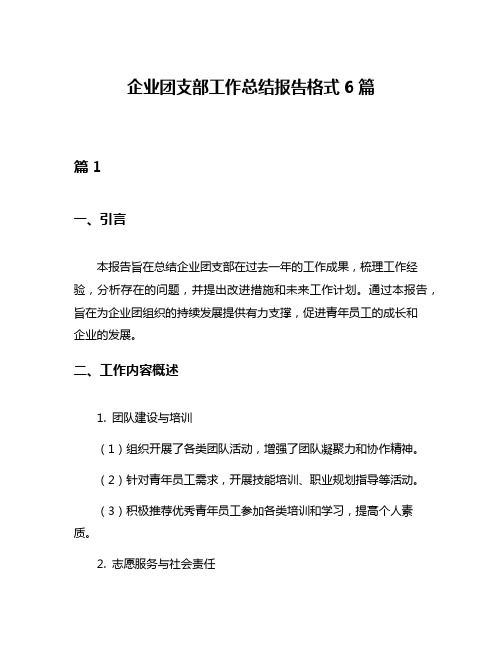 企业团支部工作总结报告格式 6 篇

篇 1

一、引言

本报告旨在总结企业团支部在过去一年的工作成果，梳理工作经验，分析存在的问题，并提出改进措施和未来工作计划。通过本报告，旨在为企业团组织的持续发展提供有力支撑，促进青年员工的成长和企业的发展。

二、工作内容概述

1. 团队建设与培训

（1）组织开展了各类团队活动，增强了团队凝聚力和协作精神。

（2）针对青年员工需求，开展技能培训、职业规划指导等活动。

（3）积极推荐优秀青年员工参加各类培训和学习，提高个人素质。

2. 志愿服务与社会责任